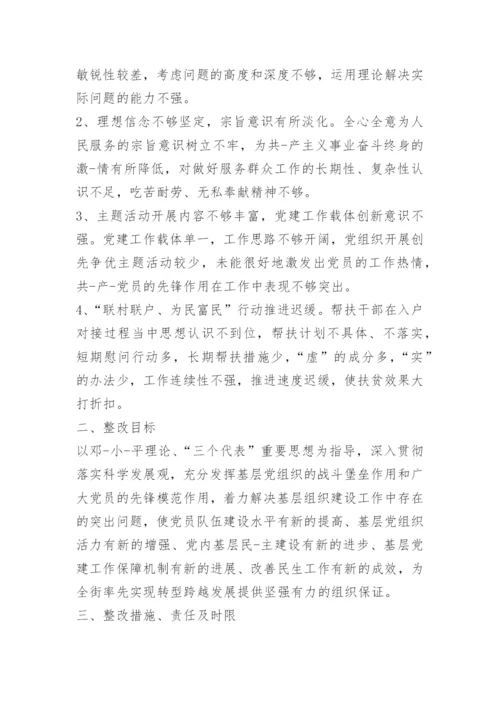 敏锐性较差，考虑问题的高度和深度不够，运用理论解决实际问题的能力不强。

2、理想信念不够坚定，宗旨意识有所淡化。全心全意为人民服务的宗旨意识树立不牢，为共-产主义事业奋斗终身的激-情有所降低，对做好服务群众工作的长期性、复杂性认识不足，吃苦耐劳、无私奉献精神不够。

3、主题活动开展内容不够丰富，党建工作载体创新意识不强。党建工作载体单一，工作思路不够开阔，党组织开展创先争优主题活动较少，未能很好地激发出党员的工作热情，共-产-党员的先锋作用在工作中表现不够突出。

4、“联村联户、为民富民”行动推进迟缓。帮扶干部在入户对接过程当中思想认识不到位，帮扶计划不具体、不落实，短期慰问行动多，长期帮扶措施少，“虚”的成分多，“实”的办法少，工作连续性不强，推进速度迟缓，使扶贫效果大打折扣。

二、整改目标

以邓-小-平理论、“三个代表”重要思想为指导，深入贯彻落实科学发展观，充分发挥基层党组织的战斗堡垒作用和广大党员的先锋模范作用，着力解决基层组织建设工作中存在的突出问题，使党员队伍建设水平有新的提高、基层党组织活力有新的增强、党内基层民-主建设有新的进步、基层党建工作保障机制有新的进展、改善民生工作有新的成效，为全街率先实现转型跨越发展提供坚强有力的组织保证。

三、整改措施、责任及时限